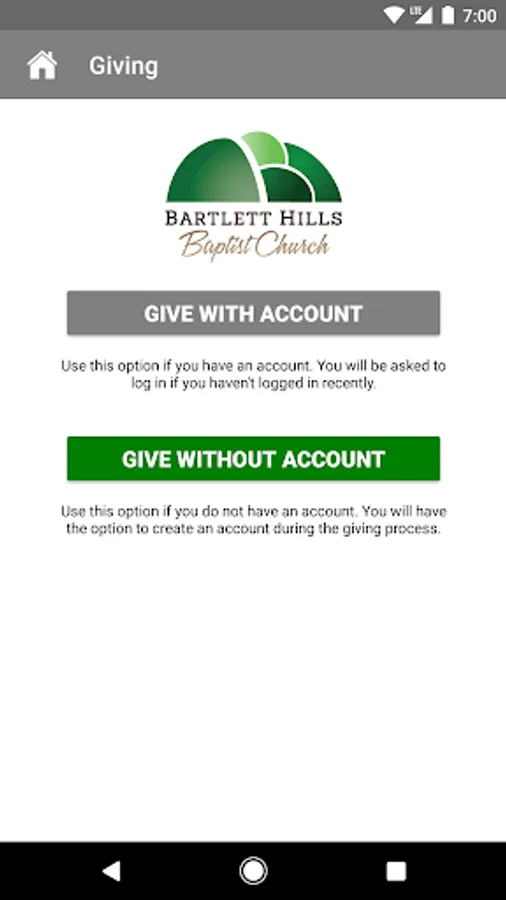 LTE 7:00

Giving

BARTLETT HILLS
Baptist Church

GIVE WITH ACCOUNT

Use this option if you have an account. You will be asked to log in if you haven't logged in recently.

GIVE WITHOUT ACCOUNT

Use this option if you do not have an account. You will have the option to create an account during the giving process.